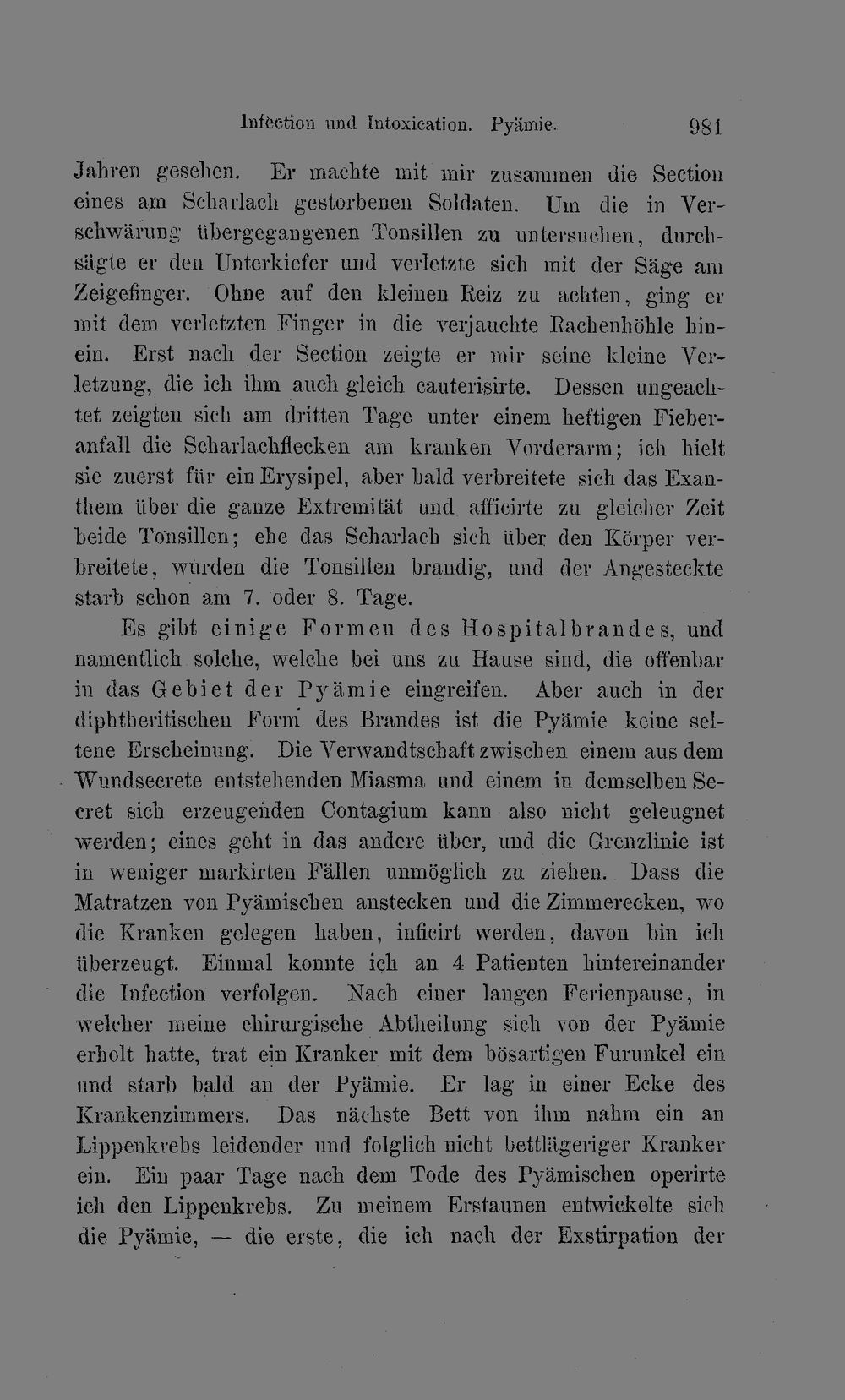 Infection und Intoxication. Pyämie. 981

Jahren gesehen. Er machte mit mir zusammen die Section eines am Scharlach gestorbenen Soldaten. Um die in Verschwärung übergegangenen Tonsillen zu untersuchen, durchsägte er den Unterkiefer und verletzte sich mit der Säge am Zeigefinger. Ohne auf den kleinen Reiz zu achten, ging er mit dem verletzten Finger in die verjauchte Rachenhöhle hinein. Erst nach der Section zeigte er mir seine kleine Verletzung, die ich ihm auch gleich cauterisirte. Dessen ungeachtet zeigten sich am dritten Tage unter einem heftigen Fieberanfall die Scharlachflecken am kranken Vorderarm; ich hielt sie zuerst für ein Erysipel, aber bald verbreitete sich das Exanthem über die ganze Extremität und afficirte zu gleicher Zeit beide Tonsillen; ehe das Scharlach sich über den Körper verbreitete, wurden die Tonsillen brandig, und der Angesteckte starb schon am 7. oder 8. Tage.

Es gibt einige Formen des Hospitalbrandes, und namentlich solche, welche bei uns zu Hause sind, die offenbar in das Gebiet der Pyämie eingreifen. Aber auch in der diphtheritischen Form des Brandes ist die Pyämie keine seltene Erscheinung. Die Verwandtschaft zwischen einem aus dem Wundsecrete entstehenden Miasma und einem in demselben Secret sich erzeugenden Contagium kann also nicht geleugnet werden; eines geht in das andere über, und die Grenzlinie ist in weniger markirten Fällen unmöglich zu ziehen. Dass die Matratzen von Pyämischen anstecken und die Zimmerecken, wo die Kranken gelegen haben, inficirt werden, davon bin ich überzeugt. Einmal konnte ich an 4 Patienten hintereinander die Infection verfolgen. Nach einer langen Ferienpause, in welcher meine chirurgische Abtheilung sich von der Pyämie erholt hatte, trat ein Kranker mit dem bösartigen Furunkel ein und starb bald an der Pyämie. Er lag in einer Ecke des Krankenzimmers. Das nächste Bett von ihm nahm ein an Lippenkrebs leidender und folglich nicht bettlägeriger Kranker ein. Ein paar Tage nach dem Tode des Pyämischen operirte ich den Lippenkrebs. Zu meinem Erstaunen entwickelte sich die Pyämie, — die erste, die ich nach der Exstirpation der